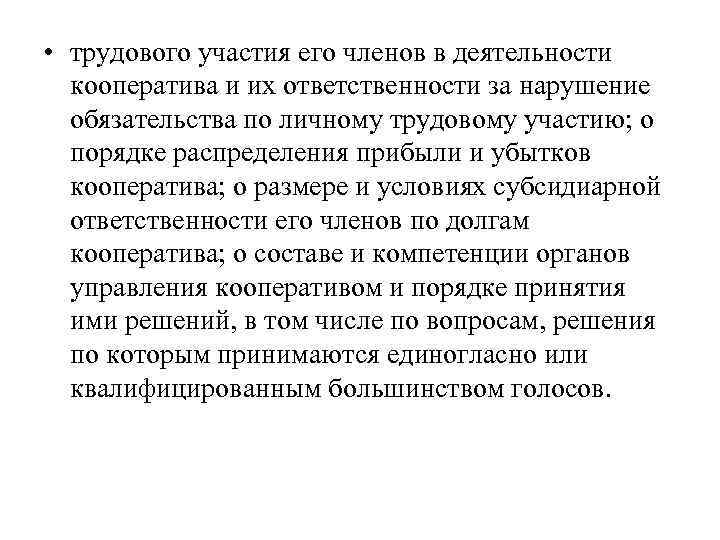 • трудового участия его членов в деятельности кооператива и их ответственности за нарушение обязательства по личному трудовому участию; о порядке распределения прибыли и убытков кооператива; о размере и условиях субсидиарной ответственности его членов по долгам кооператива; о составе и компетенции органов управления кооперативом и порядке принятия ими решений, в том числе по вопросам, решения по которым принимаются единогласно или квалифицированным большинством голосов.